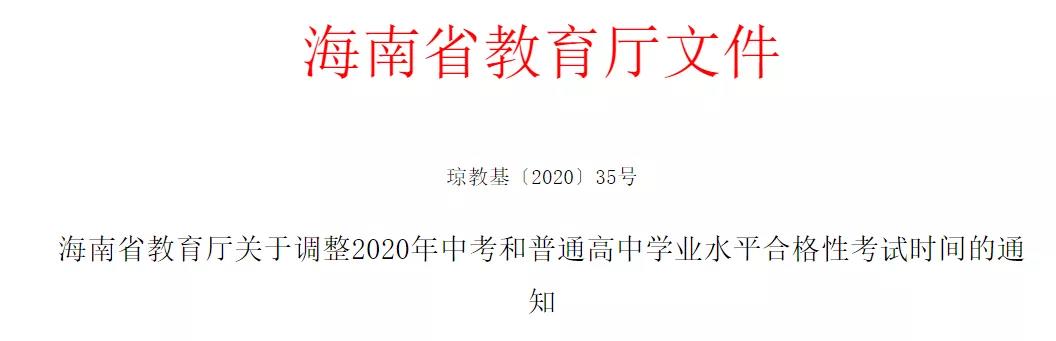 海南省教育厅文件

琼教基〔2020〕35号

海南省教育厅关于调整2020年中考和普通高中学业水平合格性考试时间的通知